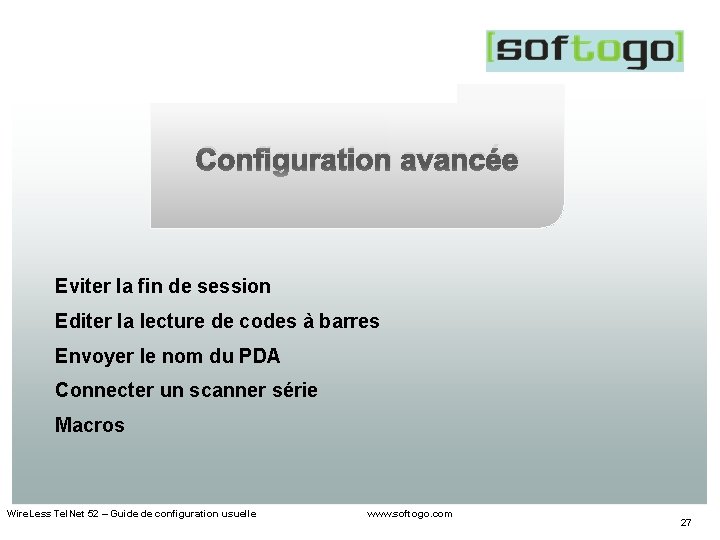 [softogo]

Configuration avancée

Eviter la fin de session

Editer la lecture de codes à barres

Envoyer le nom du PDA

Connecter un scanner série

Macros

WireLess TelNet 52 – Guide de configuration usuelle www.softogo.com

27